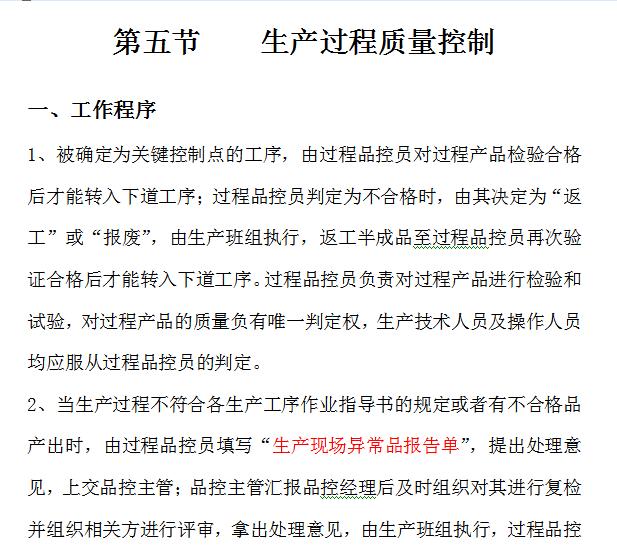 第五节　　生产过程质量控制

一、工作程序

1、被确定为关键控制点的工序，由过程品控员对过程产品检验合格后才能转入下道工序；过程品控员判定为不合格时，由其决定为“返工”或“报废”，由生产班组执行，返工半成品至过程品控员再次验证合格后才能转入下道工序。过程品控员负责对过程产品进行检验和试验，对过程产品的质量负有唯一判定权，生产技术人员及操作人员均应服从过程品控员的判定。

2、当生产过程不符合各生产工序作业指导书的规定或者有不合格品产出时，由过程品控员填写“生产现场异常品报告单”，提出处理意见，上交品控主管；品控主管汇报品控经理后及时组织对其进行复检并组织相关方进行评审，拿出处理意见，由生产班组执行，过程品控